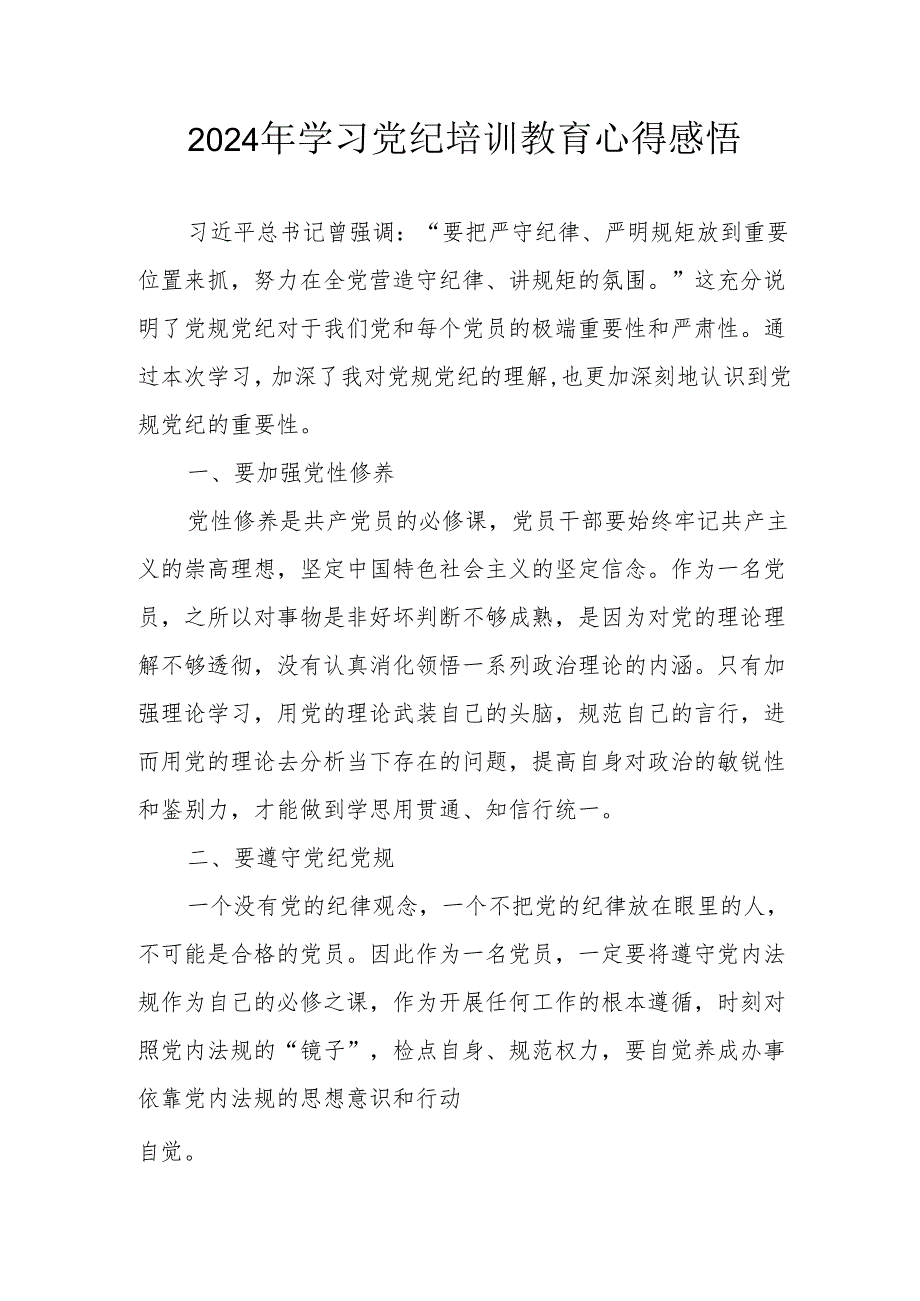 2024年学习党纪培训教育心得感悟

习近平总书记曾强调：“要把严守纪律、严明规矩放到重要位置来抓，努力在全党营造守纪律、讲规矩的氛围。”这充分说明了党规党纪对于我们党和每个党员的极端重要性和严肃性。通过本次学习，加深了我对党规党纪的理解,也更加深刻地认识到党规党纪的重要性。

一、要加强党性修养

党性修养是共产党员的必修课，党员干部要始终牢记共产主义的崇高理想，坚定中国特色社会主义的坚定信念。作为一名党员，之所以对事物是非好坏判断不够成熟，是因为对党的理论理解不够透彻，没有认真消化领悟一系列政治理论的内涵。只有加强理论学习，用党的理论武装自己的头脑，规范自己的言行，进而用党的理论去分析当下存在的问题，提高自身对政治的敏锐性和鉴别力，才能做到学思用贯通、知信行统一。

二、要遵守党纪党规

一个没有党的纪律观念，一个不把党的纪律放在眼里的人，不可能是合格的党员。因此作为一名党员，一定要将遵守党内法规作为自己的必修之课，作为开展任何工作的根本遵循，时刻对照党内法规的“镜子”，检点自身、规范权力，要自觉养成办事依靠党内法规的思想意识和行动

自觉。